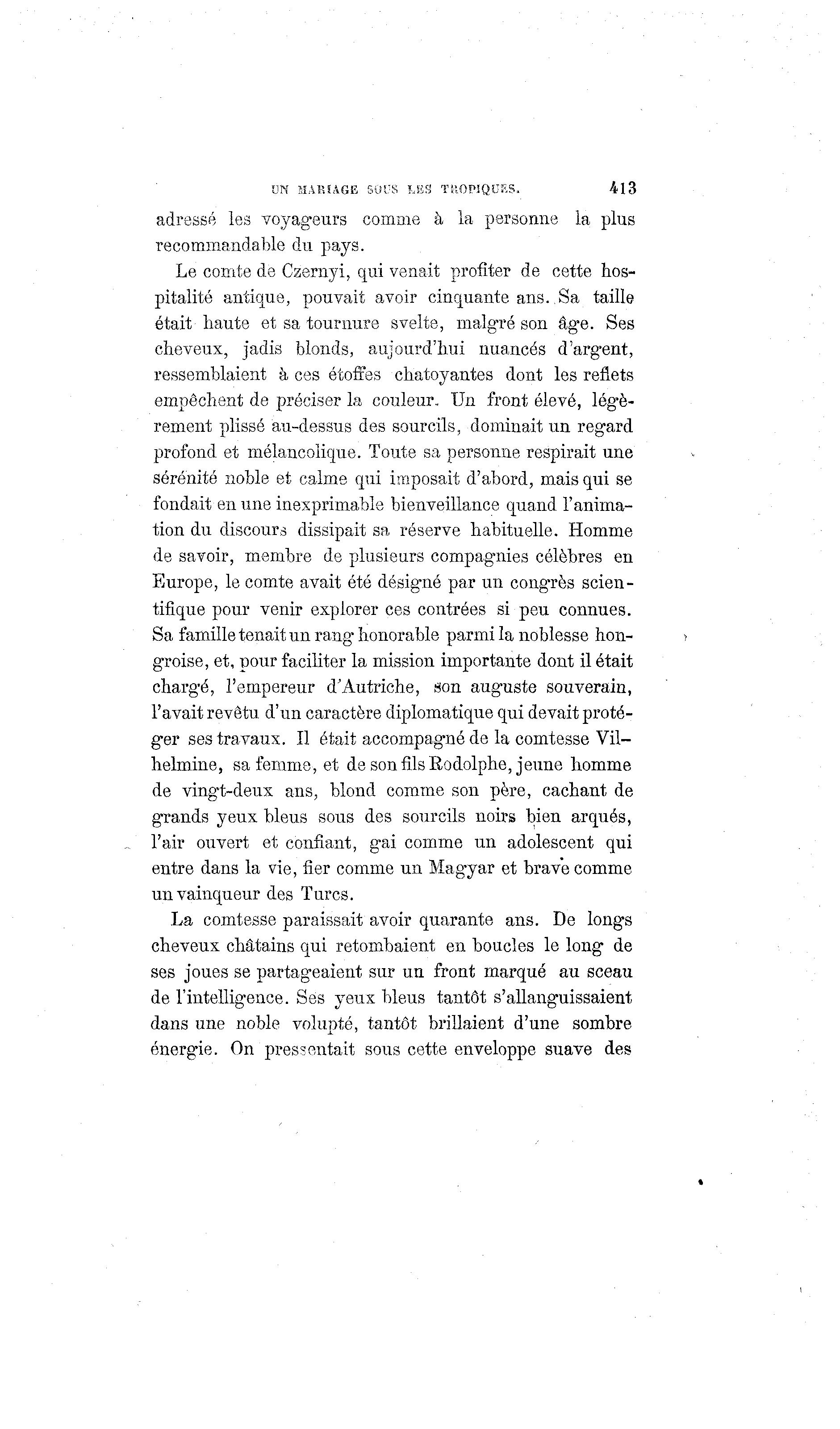 UN MARIAGE SOUS LES TROPIQUES. 413

adressé les voyageurs comme à la personne la plus recommandable du pays.

Le comte de Czernyi, qui venait profiter de cette hospitalité antique, pouvait avoir cinquante ans. Sa taille était haute et sa tournure svelte, malgré son âge. Ses cheveux, jadis blonds, aujourd'hui nuancés d'argent, ressemblaient à ces étoffes chatoyantes dont les reflets empêchent de préciser la couleur. Un front élevé, légèrement plissé au-dessus des sourcils, dominait un regard profond et mélancolique. Toute sa personne respirait une sérénité noble et calme qui imposait d'abord, mais qui se fondait en une inexprimable bienveillance quand l'animation du discours dissipait sa réserve habituelle. Homme de savoir, membre de plusieurs compagnies célèbres en Europe, le comte avait été désigné par un congrès scientifique pour venir explorer ces contrées si peu connues. Sa famille tenait un rang honorable parmi la noblesse hongroise, et, pour faciliter la mission importante dont il était chargé, l'empereur d'Autriche, son auguste souverain, l'avait revêtu d'un caractère diplomatique qui devait protéger ses travaux. Il était accompagné de la comtesse Vilhelmine, sa femme, et de son fils Rodolphe, jeune homme de vingt-deux ans, blond comme son père, cachant de grands yeux bleus sous des sourcils noirs bien arqués, l'air ouvert et confiant, gai comme un adolescent qui entre dans la vie, fier comme un Magyar et brave comme un vainqueur des Turcs.

La comtesse paraissait avoir quarante ans. De longs cheveux châtains qui retombaient en boucles le long de ses joues se partageaient sur un front marqué au sceau de l'intelligence. Ses yeux bleus tantôt s'allanguissaient dans une noble volupté, tantôt brillaient d'une sombre énergie. On pressentait sous cette enveloppe suave des